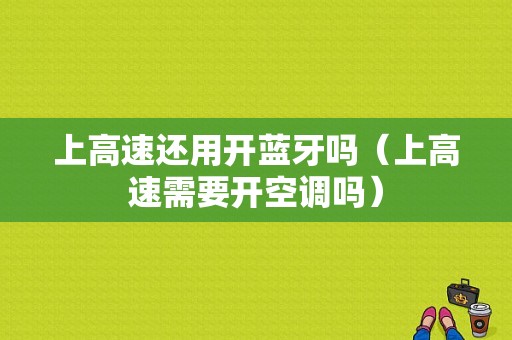 上高速还用开蓝牙吗（上高速需要开空调吗）